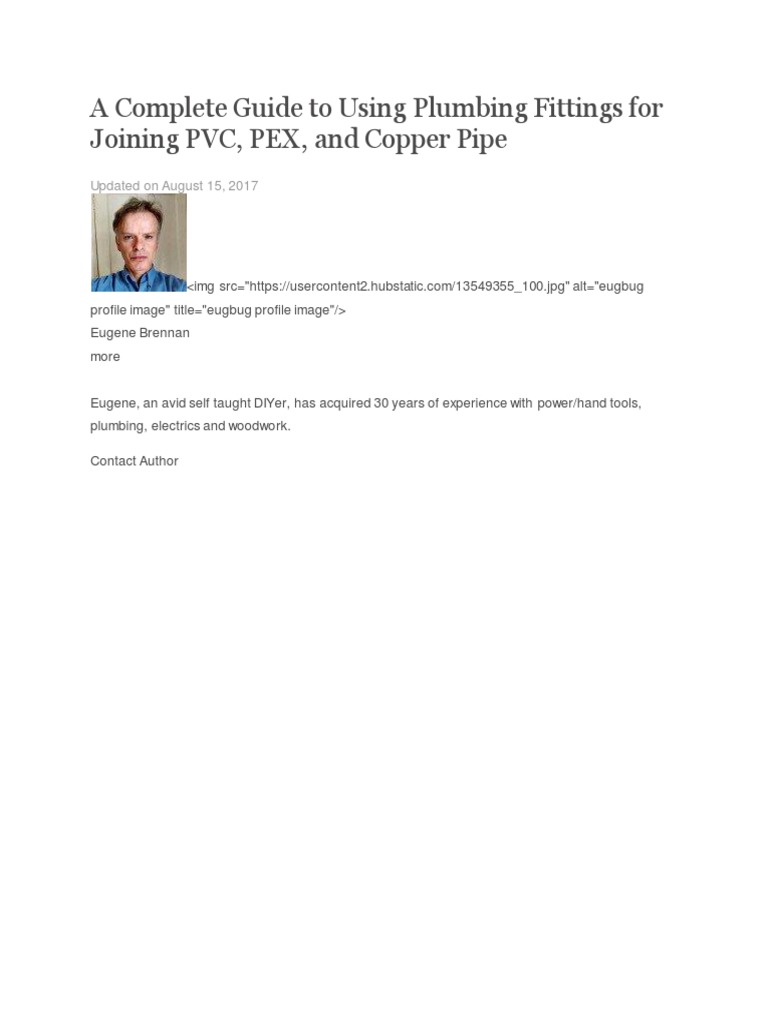 A Complete Guide to Using Plumbing Fittings for Joining PVC, PEX, and Copper Pipe

Updated on August 15, 2017

<img src="https://usercontent2.hubstatic.com/13549355_100.jpg" alt="eugbug profile image" title="eugbug profile image"/>
Eugene Brennan
more

Eugene, an avid self taught DIYer, has acquired 30 years of experience with power/hand tools, plumbing, electrics and woodwork.

Contact Author